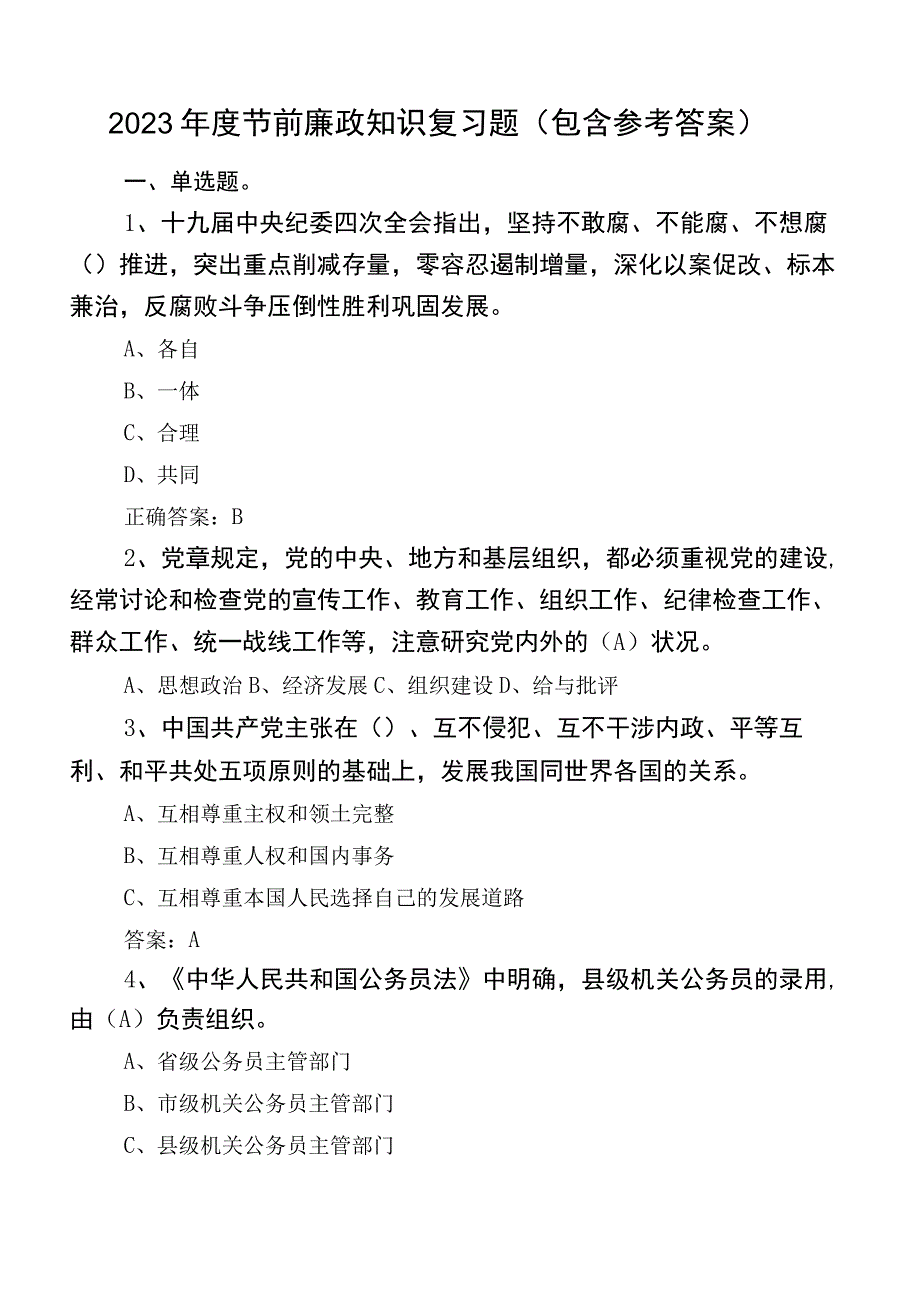 2023年度节前廉政知识复习题（包含参考答案）

一、单选题。

1、十九届中央纪委四次全会指出，坚持不敢腐、不能腐、不想腐（）推进，突出重点削减存量，零容忍遏制增量，深化以案促改、标本兼治，反腐败斗争压倒性胜利巩固发展。

A、各自

B、一体

C、合理

D、共同

正确答案：B

2、党章规定，党的中央、地方和基层组织，都必须重视党的建设，经常讨论和检查党的宣传工作、教育工作、组织工作、纪律检查工作、群众工作、统一战线工作等，注意研究党内外的（A）状况。

A、思想政治 B、经济发展 C、组织建设 D、给与批评

3、中国共产党主张在（）、互不侵犯、互不干涉内政、平等互利、和平共处五项原则的基础上，发展我国同世界各国的关系。

A、互相尊重主权和领土完整

B、互相尊重人权和国内事务

C、互相尊重本国人民选择自己的发展道路

答案：A

4、《中华人民共和国公务员法》中明确，县级机关公务员的录用，由（A）负责组织。

A、省级公务员主管部门

B、市级机关公务员主管部门

C、县级机关公务员主管部门